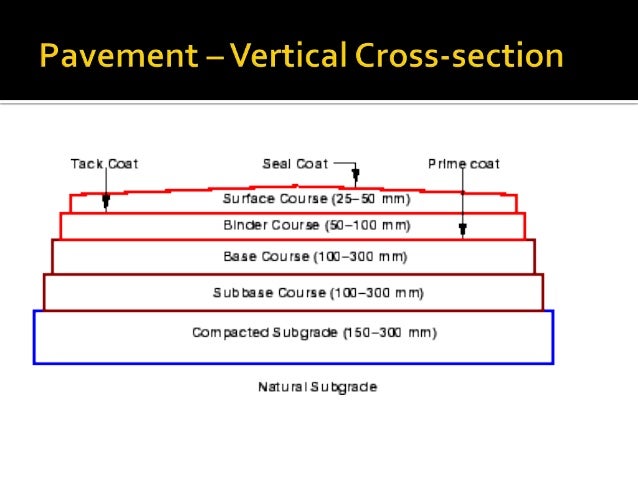 Pavement – Vertical Cross-section

Tack Coat

Seal Coat

Prime coat

Surface Course (25–50 mm)

Binder Course (50–100 mm)

Base Course (100–300 mm)

Subbase Course (100–300 mm)

Compacted Subgrade (150–300 mm)

Natural Subgrade